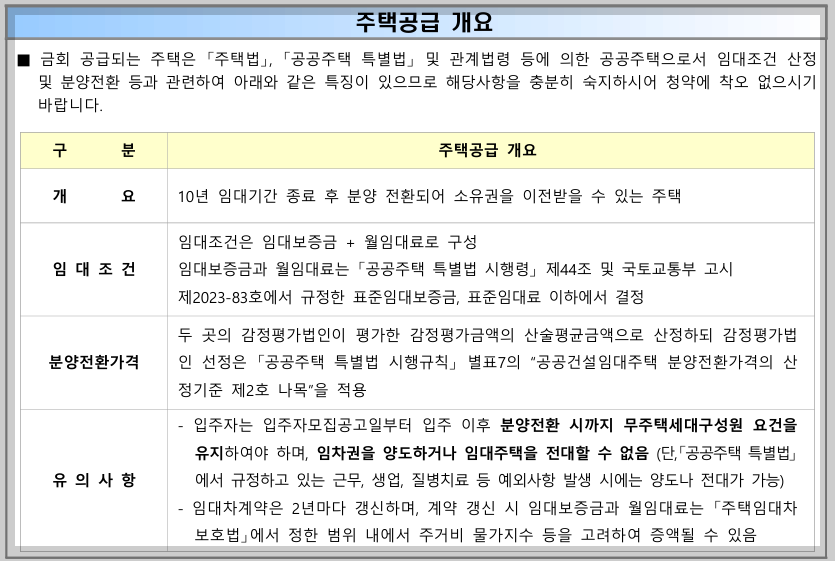 주택공급 개요

■ 금회 공급되는 주택은 「주택법」, 「공공주택 특별법」 및 관계법령 등에 의한 공공주택으로서 임대조건 산정 및 분양전환 등과 관련하여 아래와 같은 특징이 있으므로 해당사항을 충분히 숙지하시어 청약에 착오 없으시기 바랍니다.

| 구 분 | 주택공급 개요 |
|---|---|
| 개 요 | 10년 임대기간 종료 후 분양 전환되어 소유권을 이전받을 수 있는 주택 |
| 임 대 조 건 | 임대조건은 임대보증금 + 월임대료로 구성 임대보증금과 월임대료는 「공공주택 특별법 시행령」 제44조 및 국토교통부 고시 제2023-83호에서 규정한 표준임대보증금, 표준임대료 이하에서 결정 |
| 분양전환가격 | 두 곳의 감정평가법인이 평가한 감정평가금액의 산술평균금액으로 산정하되 감정평가법인 선정은 「공공주택 특별법 시행규칙」 별표7의 "공공건설임대주택 분양전환가격의 산정기준 제2호 나목"을 적용 |
| 유 의 사 항 | - 입주자는 입주자모집공고일부터 입주 이후 분양전환 시까지 무주택세대구성원 요건을 유지하여야 하며, 임차권을 양도하거나 임대주택을 전대할 수 없음 (단,「공공주택 특별법」에서 규정하고 있는 근무, 생업, 질병치료 등 예외사항 발생 시에는 양도나 전대가 가능) - 임대차계약은 2년마다 갱신하며, 계약 갱신 시 임대보증금과 월임대료는 「주택임대차보호법」에서 정한 범위 내에서 주거비 물가지수 등을 고려하여 증액될 수 있음 |